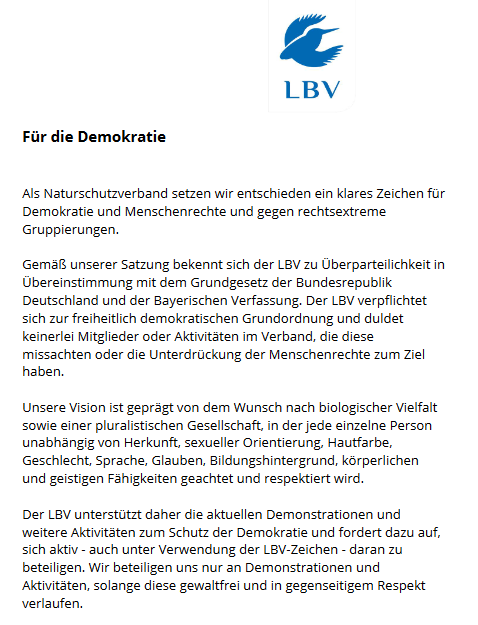 LBV

Für die Demokratie

Als Naturschutzverband setzen wir entschieden ein klares Zeichen für Demokratie und Menschenrechte und gegen rechtsextreme Gruppierungen.

Gemäß unserer Satzung bekennt sich der LBV zu Überparteilichkeit in Übereinstimmung mit dem Grundgesetz der Bundesrepublik Deutschland und der Bayerischen Verfassung. Der LBV verpflichtet sich zur freiheitlich demokratischen Grundordnung und duldet keinerlei Mitglieder oder Aktivitäten im Verband, die diese missachten oder die Unterdrückung der Menschenrechte zum Ziel haben.

Unsere Vision ist geprägt von dem Wunsch nach biologischer Vielfalt sowie einer pluralistischen Gesellschaft, in der jede einzelne Person unabhängig von Herkunft, sexueller Orientierung, Hautfarbe, Geschlecht, Sprache, Glauben, Bildungshintergrund, körperlichen und geistigen Fähigkeiten geachtet und respektiert wird.

Der LBV unterstützt daher die aktuellen Demonstrationen und weitere Aktivitäten zum Schutz der Demokratie und fordert dazu auf, sich aktiv - auch unter Verwendung der LBV-Zeichen - daran zu beteiligen. Wir beteiligen uns nur an Demonstrationen und Aktivitäten, solange diese gewaltfrei und in gegenseitigem Respekt verlaufen.